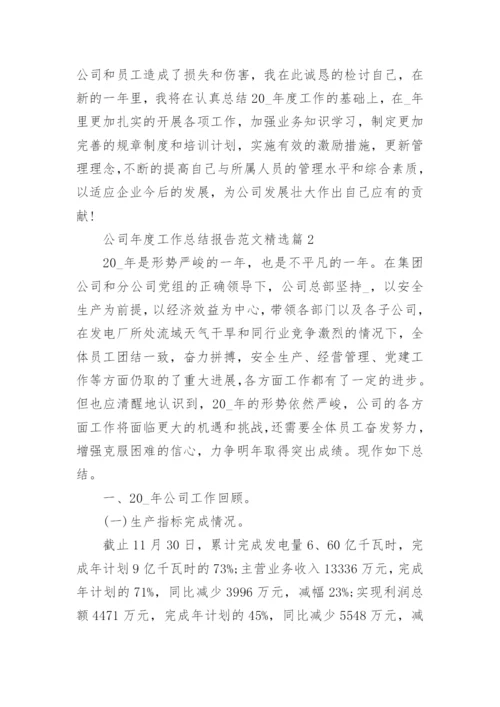 公司和员工造成了损失和伤害，我在此诚恳的检讨自己，在新的一年里，我将在认真总结20_年度工作的基础上，在_年里更加扎实的开展各项工作，加强业务知识学习，制定更加完善的规章制度和培训计划，实施有效的激励措施，更新管理理念，不断的提高自己与所属人员的管理水平和综合素质，以适应企业今后的发展，为公司发展壮大作出自己应有的贡献！

公司年度工作总结报告范文精选篇2

20_年是形势严峻的一年，也是不平凡的一年。在集团公司和分公司党组的正确领导下，公司总部坚持_，以安全生产为前提，以经济效益为中心，带领各部门以及各子公司，在发电厂所处流域天气干旱和同行业竞争激烈的情况下，全体员工团结一致，奋力拼搏，安全生产、经营管理、党建工作等方面仍取的了重大进展，各方面工作都有了一定的进步。但也应清醒地认识到，20_年的形势依然严峻，公司的各方面工作将面临更大的机遇和挑战，还需要全体员工奋发努力，增强克服困难的信心，力争明年取得突出成绩。现作如下总结。

一、20_年公司工作回顾。

(一)生产指标完成情况。

截止11月30日，累计完成发电量6、60亿千瓦时，完成年计划9亿千瓦时的73%;主营业务收入13336万元，完成年计划的71%，同比减少3996万元，减幅23%;实现利润总额4471万元，完成年计划的45%，同比减少5548万元，减